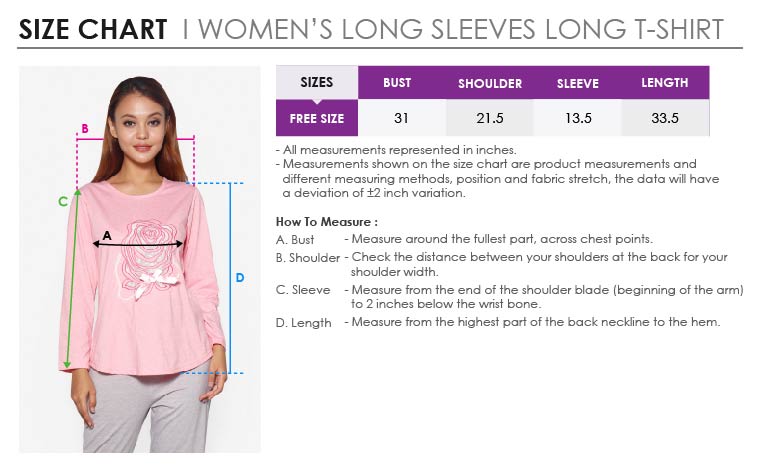 SIZE CHART I WOMEN'S LONG SLEEVES LONG T-SHIRT

B
C
A
D

| SIZES | BUST | SHOULDER | SLEEVE | LENGTH |
|---|---|---|---|---|
| FREE SIZE | 31 | 21.5 | 13.5 | 33.5 |

- All measurements represented in inches.
- Measurements shown on the size chart are product measurements and different measuring methods, position and fabric stretch, the data will have a deviation of ±2 inch variation.

How To Measure :
A. Bust - Measure around the fullest part, across chest points.
B. Shoulder - Check the distance between your shoulders at the back for your shoulder width.
C. Sleeve - Measure from the end of the shoulder blade (beginning of the arm) to 2 inches below the wrist bone.
D. Length - Measure from the highest part of the back neckline to the hem.